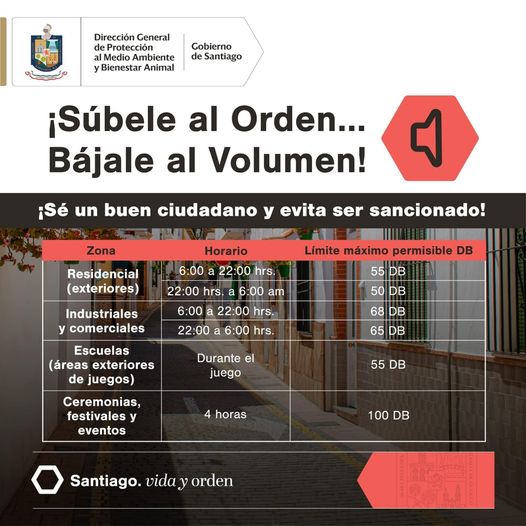 Dirección General de Protección al Medio Ambiente y Bienestar Animal

Gobierno de Santiago

¡Súbele al Orden... Bájale al Volumen!

¡Sé un buen ciudadano y evita ser sancionado!

| Zona | Horario | Límite máximo permisible DB |
|---|---|---|
| Residencial (exteriores) | 6:00 a 22:00 hrs. | 55 DB |
| | 22:00 hrs. a 6:00 am | 50 DB |
| Industriales y comerciales | 6:00 a 22:00 hrs. | 68 DB |
| | 22:00 a 6:00 hrs. | 65 DB |
| Escuelas (áreas exteriores de juegos) | Durante el juego | 55 DB |
| Ceremonias, festivales y eventos | 4 horas | 100 DB |

Santiago. vida y orden